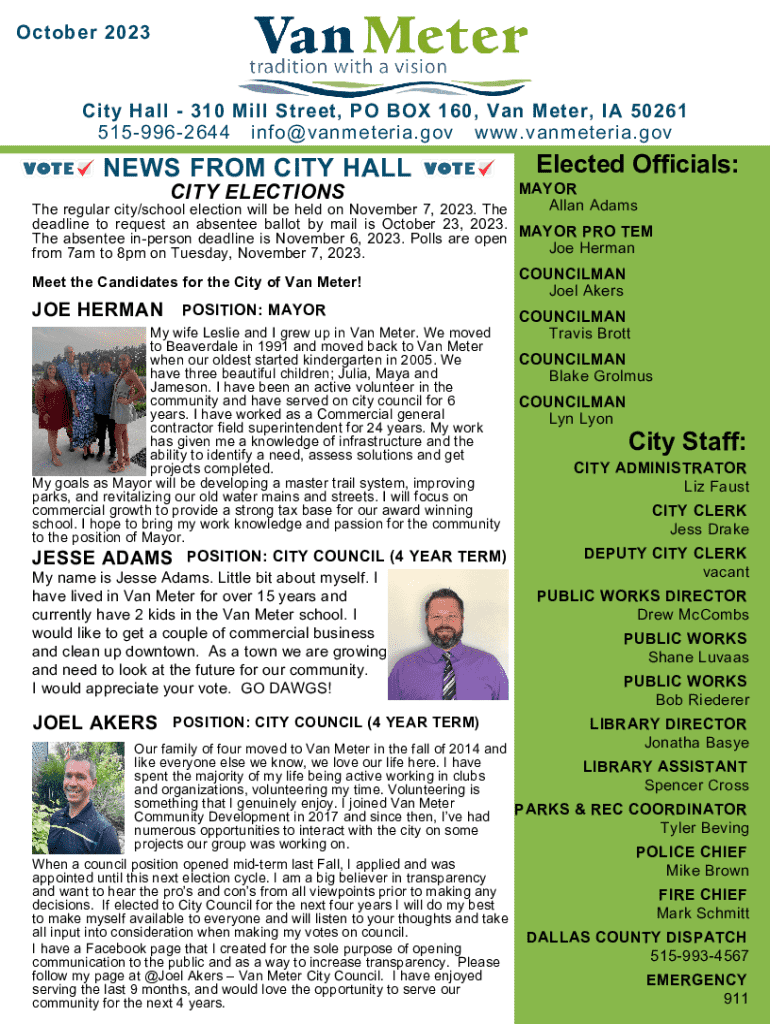 October 2023

Van Meter
tradition with a vision

City Hall - 310 Mill Street, PO BOX 160, Van Meter, IA 50261
515-996-2644 info@vanmeteria.gov www.vanmeteria.gov

VOTE NEWS FROM CITY HALL VOTE

CITY ELECTIONS

The regular city/school election will be held on November 7, 2023. The deadline to request an absentee ballot by mail is October 23, 2023. The absentee in-person deadline is November 6, 2023. Polls are open from 7am to 8pm on Tuesday, November 7, 2023.

Meet the Candidates for the City of Van Meter!

JOE HERMAN POSITION: MAYOR

My wife Leslie and I grew up in Van Meter. We moved to Beaverdale in 1991 and moved back to Van Meter when our oldest started kindergarten in 2005. We have three beautiful children; Julia, Maya and Jameson. I have been an active volunteer in the community and have served on city council for 6 years. I have worked as a Commercial general contractor field superintendent for 24 years. My work has given me a knowledge of infrastructure and the ability to identify a need, assess solutions and get projects completed.
My goals as Mayor will be developing a master trail system, improving parks, and revitalizing our old water mains and streets. I will focus on commercial growth to provide a strong tax base for our award winning school. I hope to bring my work knowledge and passion for the community to the position of Mayor.

JESSE ADAMS POSITION: CITY COUNCIL (4 YEAR TERM)

My name is Jesse Adams. Little bit about myself. I have lived in Van Meter for over 15 years and currently have 2 kids in the Van Meter school. I would like to get a couple of commercial business and clean up downtown. As a town we are growing and need to look at the future for our community. I would appreciate your vote. GO DAWGS!

JOEL AKERS POSITION: CITY COUNCIL (4 YEAR TERM)

Our family of four moved to Van Meter in the fall of 2014 and like everyone else we know, we love our life here. I have spent the majority of my life being active working in clubs and organizations, volunteering my time. Volunteering is something that I genuinely enjoy. I joined Van Meter Community Development in 2017 and since then, I've had numerous opportunities to interact with the city on some projects our group was working on.
When a council position opened mid-term last Fall, I applied and was appointed until this next election cycle. I am a big believer in transparency and want to hear the pro's and con's from all viewpoints prior to making any decisions. If elected to City Council for the next four years I will do my best to make myself available to everyone and will listen to your thoughts and take all input into consideration when making my votes on council.
I have a Facebook page that I created for the sole purpose of opening communication to the public and as a way to increase transparency. Please follow my page at @Joel Akers – Van Meter City Council. I have enjoyed serving the last 9 months, and would love the opportunity to serve our community for the next 4 years.

Elected Officials:
MAYOR
Allan Adams
MAYOR PRO TEM
Joe Herman
COUNCILMAN
Joel Akers
COUNCILMAN
Travis Brott
COUNCILMAN
Blake Grolmus
COUNCILMAN
Lyn Lyon

City Staff:
CITY ADMINISTRATOR
Liz Faust
CITY CLERK
Jess Drake
DEPUTY CITY CLERK
vacant
PUBLIC WORKS DIRECTOR
Drew McCombs
PUBLIC WORKS
Shane Luvaas
PUBLIC WORKS
Bob Riederer
LIBRARY DIRECTOR
Jonatha Basye
LIBRARY ASSISTANT
Spencer Cross
PARKS & REC COORDINATOR
Tyler Beving
POLICE CHIEF
Mike Brown
FIRE CHIEF
Mark Schmitt
DALLAS COUNTY DISPATCH
515-993-4567
EMERGENCY
911